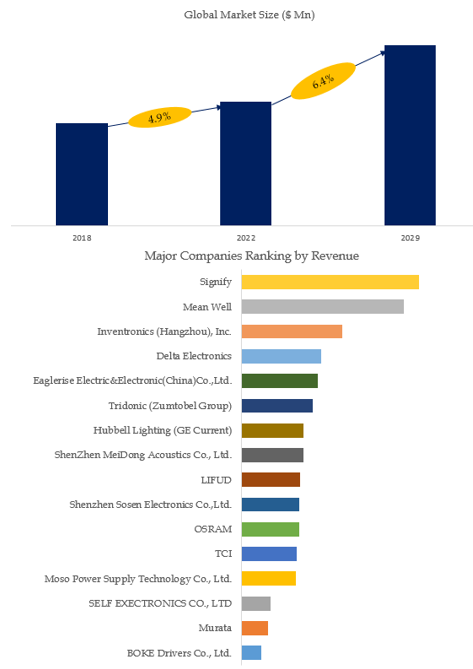 Global Market Size ($ Mn)

4.9%

6.4%

2018

2022

2029

Major Companies Ranking by Revenue

Signify

Mean Well

Inventronics (Hangzhou), Inc.

Delta Electronics

Eaglerise Electric&Electronic(China)Co.,Ltd.

Tridonic (Zumtobel Group)

Hubbell Lighting (GE Current)

ShenZhen MeiDong Acoustics Co., Ltd.

LIFUD

Shenzhen Sosen Electronics Co.,Ltd.

OSRAM

TCI

Moso Power Supply Technology Co., Ltd.

SELF EXECTRONICS CO., LTD

Murata

BOKE Drivers Co., Ltd.